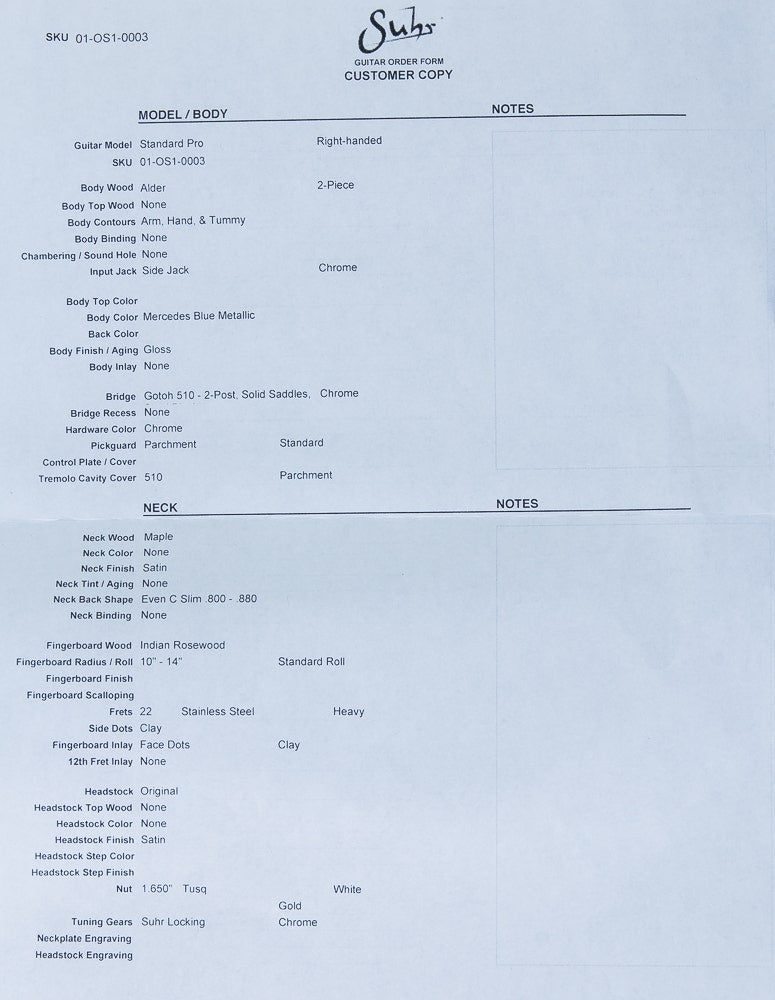 SKU 01-OS1-0003

Suhr
GUITAR ORDER FORM
CUSTOMER COPY

MODEL / BODY

NOTES

Guitar Model Standard Pro Right-handed
SKU 01-OS1-0003

Body Wood Alder 2-Piece
Body Top Wood None
Body Contours Arm, Hand, & Tummy
Body Binding None
Chambering / Sound Hole None
Input Jack Side Jack Chrome

Body Top Color
Body Color Mercedes Blue Metallic
Back Color
Body Finish / Aging Gloss
Body Inlay None

Bridge Gotoh 510 - 2-Post, Solid Saddles, Chrome
Bridge Recess None
Hardware Color Chrome
Pickguard Parchment Standard
Control Plate / Cover
Tremolo Cavity Cover 510 Parchment

NECK

NOTES

Neck Wood Maple
Neck Color None
Neck Finish Satin
Neck Tint / Aging None
Neck Back Shape Even C Slim .800 - .880
Neck Binding None

Fingerboard Wood Indian Rosewood
Fingerboard Radius / Roll 10" - 14" Standard Roll
Fingerboard Finish
Fingerboard Scalloping
Frets 22 Stainless Steel Heavy
Side Dots Clay
Fingerboard Inlay Face Dots Clay
12th Fret Inlay None

Headstock Original
Headstock Top Wood None
Headstock Color None
Headstock Finish Satin
Headstock Step Color
Headstock Step Finish
Nut 1.650" Tusq White
Gold
Tuning Gears Suhr Locking Chrome
Neckplate Engraving
Headstock Engraving